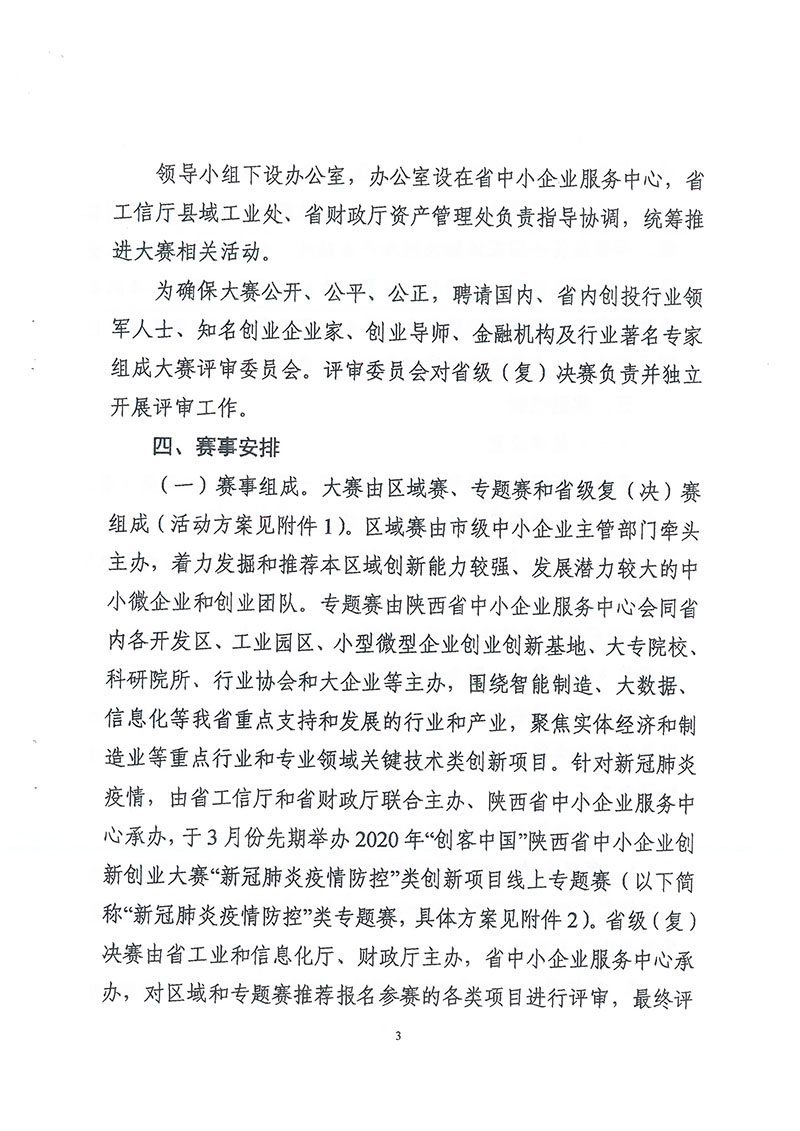 领导小组下设办公室，办公室设在省中小企业服务中心，省工信厅县域工业处、省财政厅资产管理处负责指导协调，统筹推进大赛相关活动。

为确保大赛公开、公平、公正，聘请国内、省内创投行业领军人士、知名创业企业家、创业导师、金融机构及行业著名专家组成大赛评审委员会。评审委员会对省级（复）决赛负责并独立开展评审工作。

四、赛事安排

（一）赛事组成。大赛由区域赛、专题赛和省级复（决）赛组成（活动方案见附件1）。区域赛由市级中小企业主管部门牵头主办，着力发掘和推荐本区域创新能力较强、发展潜力较大的中小微企业和创业团队。专题赛由陕西省中小企业服务中心会同省内各开发区、工业园区、小型微型企业创业创新基地、大专院校、科研院所、行业协会和大企业等主办，围绕智能制造、大数据、信息化等我省重点支持和发展的行业和产业，聚焦实体经济和制造业等重点行业和专业领域关键技术类创新项目。针对新冠肺炎疫情，由省工信厅和省财政厅联合主办、陕西省中小企业服务中心承办，于3月份先期举办2020年“创客中国”陕西省中小企业创新创业大赛“新冠肺炎疫情防控”类创新项目线上专题赛（以下简称“新冠肺炎疫情防控”类专题赛，具体方案见附件2）。省级（复）决赛由省工业和信息化厅、财政厅主办，省中小企业服务中心承办，对区域和专题赛推荐报名参赛的各类项目进行评审，最终评

3